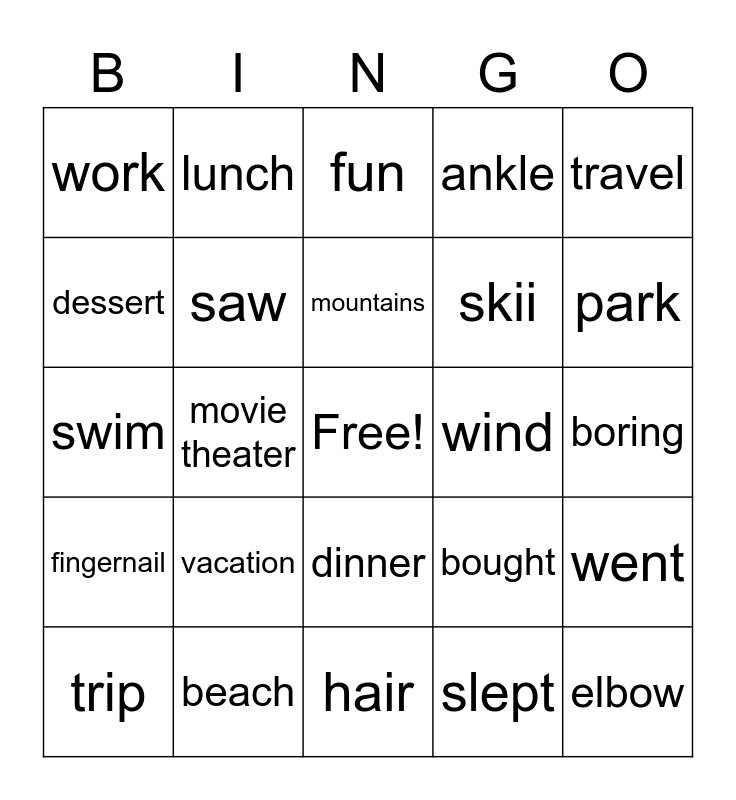 | B | I | N | G | O |
|---|---|---|---|---|
| work | lunch | fun | ankle | travel |
| dessert | saw | mountains | skii | park |
| swim | movie theater | Free! | wind | boring |
| fingernail | vacation | dinner | bought | went |
| trip | beach | hair | slept | elbow |